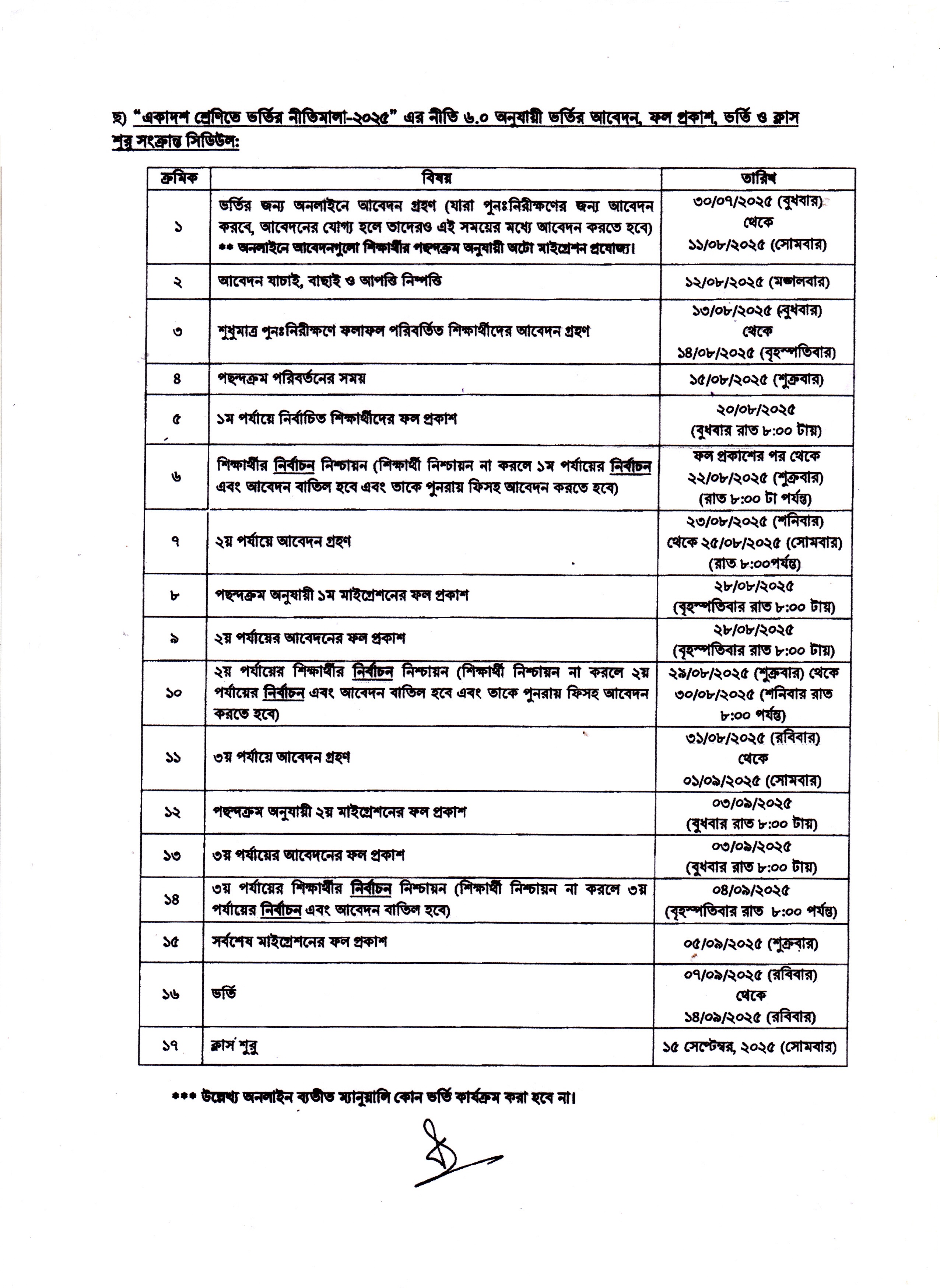 ছ) "একাদশ শ্রেণিতে ভর্তির নীতিমালা-২০২৫" এর নীতি ৬.০ অনুযায়ী ভর্তির আবেদন, ফল প্রকাশ, ভর্তি ও ক্লাস শুরু সংক্রান্ত সিডিউল:

| ক্রমিক | বিষয় | তারিখ |
|---|---|---|
| ১ | ভর্তির জন্য অনলাইনে আবেদন গ্রহণ (যারা পুনঃনিরীক্ষণের জন্য আবেদন করবে, আবেদনের যোগ্য হলে তাদেরও এই সময়ের মধ্যে আবেদন করতে হবে) ** অনলাইনে আবেদনগুলো শিক্ষার্থীর পছন্দক্রম অনুযায়ী অটো মাইগ্রেশন প্রযোজ্য। | ৩০/০৭/২০২৫ (বুধবার) থেকে ১১/০৮/২০২৫ (সোমবার) |
| ২ | আবেদন যাচাই, বাছাই ও আপত্তি নিষ্পত্তি | ১২/০৮/২০২৫ (মঙ্গলবার) |
| ৩ | শুধুমাত্র পুনঃনিরীক্ষণে ফলাফল পরিবর্তিত শিক্ষার্থীদের আবেদন গ্রহণ | ১৩/০৮/২০২৫ (বুধবার) থেকে ১৪/০৮/২০২৫ (বৃহস্পতিবার) |
| ৪ | পছন্দক্রম পরিবর্তনের সময় | ১৫/০৮/২০২৫ (শুক্রবার) |
| ৫ | ১ম পর্যায়ে নির্বাচিত শিক্ষার্থীদের ফল প্রকাশ | ২০/০৮/২০২৫ (বুধবার রাত ৮:০০ টায়) |
| ৬ | শিক্ষার্থীর নির্বাচন নিশ্চায়ন (শিক্ষার্থী নিশ্চায়ন না করলে ১ম পর্যায়ের নির্বাচন এবং আবেদন বাতিল হবে এবং তাকে পুনরায় ফিসহ আবেদন করতে হবে) | ফল প্রকাশের পর থেকে ২২/০৮/২০২৫ (শুক্রবার) (রাত ৮:০০ টা পর্যন্ত) |
| ৭ | ২য় পর্যায়ে আবেদন গ্রহণ | ২৩/০৮/২০২৫ (শনিবার) থেকে ২৫/০৮/২০২৫ (সোমবার) (রাত ৮:০০পর্যন্ত) |
| ৮ | পছন্দক্রম অনুযায়ী ১ম মাইগ্রেশনের ফল প্রকাশ | ২৮/০৮/২০২৫ (বৃহস্পতিবার রাত ৮:০০ টায়) |
| ৯ | ২য় পর্যায়ের আবেদনের ফল প্রকাশ | ২৮/০৮/২০২৫ (বৃহস্পতিবার রাত ৮:০০ টায়) |
| ১০ | ২য় পর্যায়ের শিক্ষার্থীর নির্বাচন নিশ্চায়ন (শিক্ষার্থী নিশ্চায়ন না করলে ২য় পর্যায়ের নির্বাচন এবং আবেদন বাতিল হবে এবং তাকে পুনরায় ফিসহ আবেদন করতে হবে) | ২৯/০৮/২০২৫ (শুক্রবার) থেকে ৩০/০৮/২০২৫ (শনিবার রাত ৮:০০ পর্যন্ত) |
| ১১ | ৩য় পর্যায়ে আবেদন গ্রহণ | ৩১/০৮/২০২৫ (রবিবার) থেকে ০১/০৯/২০২৫ (সোমবার) |
| ১২ | পছন্দক্রম অনুযায়ী ২য় মাইগ্রেশনের ফল প্রকাশ | ০৩/০৯/২০২৫ (বুধবার রাত ৮:০০ টায়) |
| ১৩ | ৩য় পর্যায়ের আবেদনের ফল প্রকাশ | ০৩/০৯/২০২৫ (বুধবার রাত ৮:০০ টায়) |
| ১৪ | ৩য় পর্যায়ের শিক্ষার্থীর নির্বাচন নিশ্চায়ন (শিক্ষার্থী নিশ্চায়ন না করলে ৩য় পর্যায়ের নির্বাচন এবং আবেদন বাতিল হবে) | ০৪/০৯/২০২৫ (বৃহস্পতিবার রাত ৮:০০ পর্যন্ত) |
| ১৫ | সর্বশেষ মাইগ্রেশনের ফল প্রকাশ | ০৫/০৯/২০২৫ (শুক্রবার) |
| ১৬ | ভর্তি | ০৭/০৯/২০২৫ (রবিবার) থেকে ১৪/০৯/২০২৫ (রবিবার) |
| ১৭ | ক্লাস শুরু | ১৫ সেপ্টেম্বর, ২০২৫ (সোমবার) |

*** উল্লেখ্য অনলাইন ব্যতীত ম্যানুয়ালি কোন ভর্তি কার্যক্রম করা হবে না।